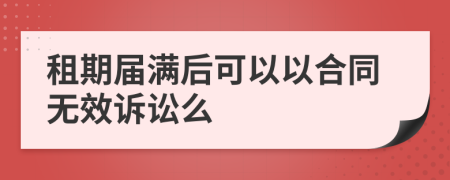 租期届满后可以以合同无效诉讼么